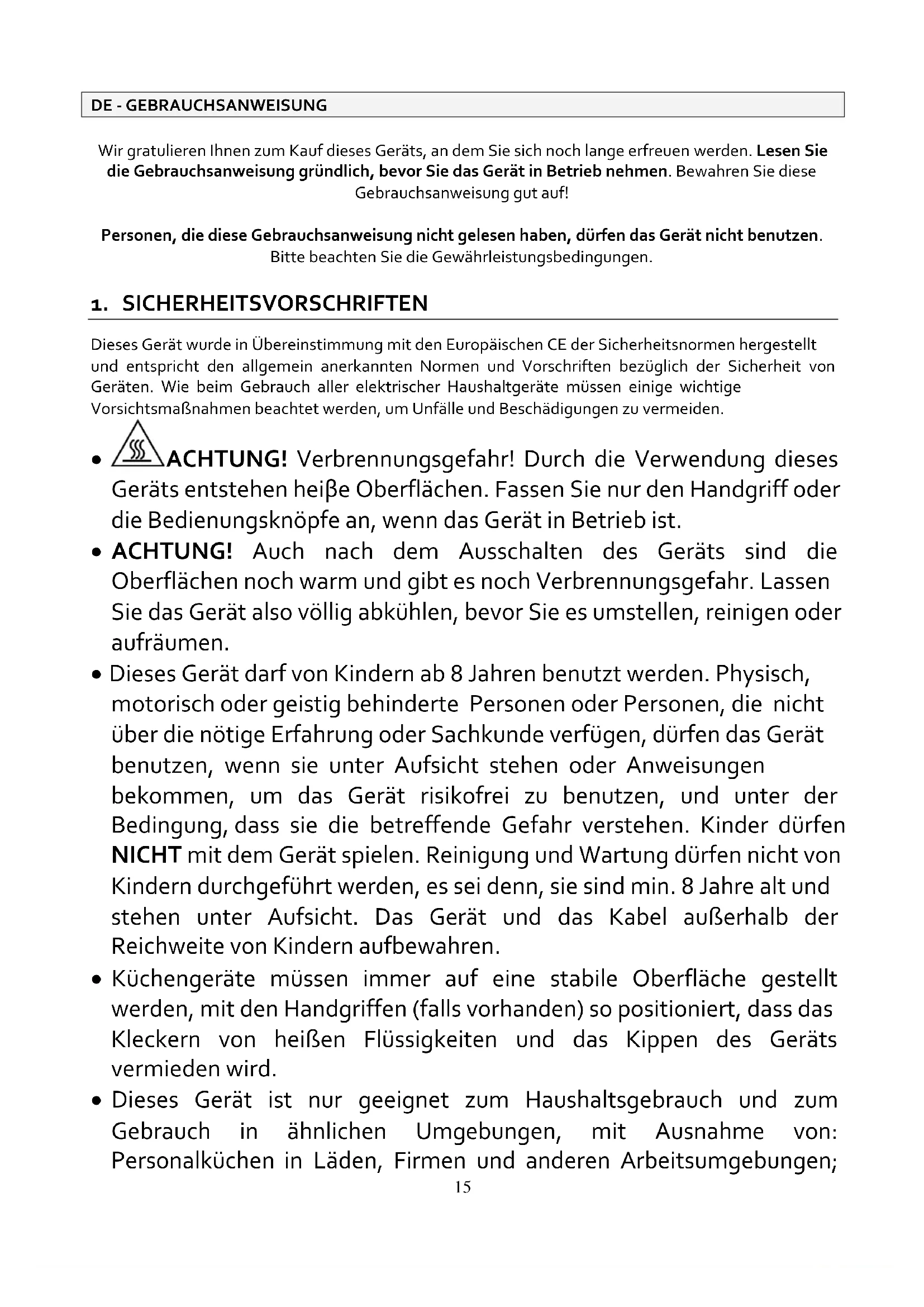 DE - GEBRAUCHSANWEISUNG

Wir gratulieren Ihnen zum Kauf dieses Geräts, an dem Sie sich noch lange erfreuen werden. Lesen Sie die Gebrauchsanweisung gründlich, bevor Sie das Gerät in Betrieb nehmen. Bewahren Sie diese Gebrauchsanweisung gut auf!

Personen, die diese Gebrauchsanweisung nicht gelesen haben, dürfen das Gerät nicht benutzen. Bitte beachten Sie die Gewährleistungsbedingungen.

1. SICHERHEITSVORSCHRIFTEN

Dieses Gerät wurde in Übereinstimmung mit den Europäischen CE der Sicherheitsnormen hergestellt und entspricht den allgemein anerkannten Normen und Vorschriften bezüglich der Sicherheit von Geräten. Wie beim Gebrauch aller elektrischer Haushaltgeräte müssen einige wichtige Vorsichtsmaßnahmen beachtet werden, um Unfälle und Beschädigungen zu vermeiden.

• ACHTUNG! Verbrennungsgefahr! Durch die Verwendung dieses Geräts entstehen heiβe Oberflächen. Fassen Sie nur den Handgriff oder die Bedienungsknöpfe an, wenn das Gerät in Betrieb ist.
• ACHTUNG! Auch nach dem Ausschalten des Geräts sind die Oberflächen noch warm und gibt es noch Verbrennungsgefahr. Lassen Sie das Gerät also völlig abkühlen, bevor Sie es umstellen, reinigen oder aufräumen.
• Dieses Gerät darf von Kindern ab 8 Jahren benutzt werden. Physisch, motorisch oder geistig behinderte Personen oder Personen, die nicht über die nötige Erfahrung oder Sachkunde verfügen, dürfen das Gerät benutzen, wenn sie unter Aufsicht stehen oder Anweisungen bekommen, um das Gerät risikofrei zu benutzen, und unter der Bedingung, dass sie die betreffende Gefahr verstehen. Kinder dürfen NICHT mit dem Gerät spielen. Reinigung und Wartung dürfen nicht von Kindern durchgeführt werden, es sei denn, sie sind min. 8 Jahre alt und stehen unter Aufsicht. Das Gerät und das Kabel außerhalb der Reichweite von Kindern aufbewahren.
• Küchengeräte müssen immer auf eine stabile Oberfläche gestellt werden, mit den Handgriffen (falls vorhanden) so positioniert, dass das Kleckern von heißen Flüssigkeiten und das Kippen des Geräts vermieden wird.
• Dieses Gerät ist nur geeignet zum Haushaltsgebrauch und zum Gebrauch in ähnlichen Umgebungen, mit Ausnahme von: Personalküchen in Läden, Firmen und anderen Arbeitsumgebungen;

15